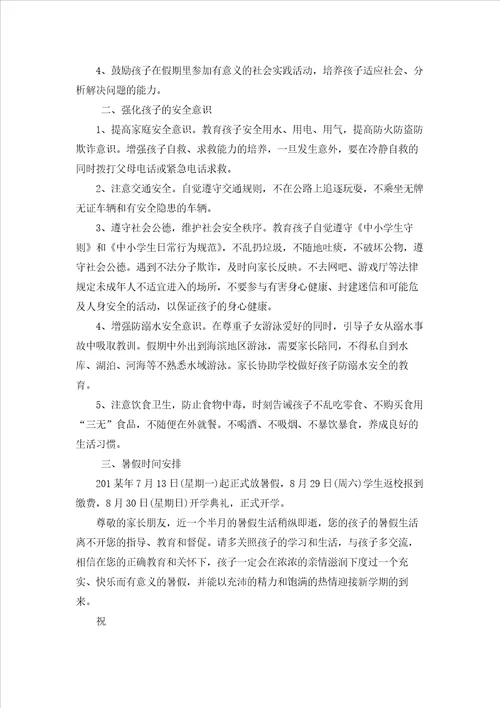 4、鼓励孩子在假期里参加有意义的社会实践活动，培养孩子适应社会、分析解决问题的能力。

二、强化孩子的安全意识

1、提高家庭安全意识。教育孩子安全用水、用电、用气，提高防火防盗防欺诈意识。增强孩子自救、求救能力的培养，一旦发生意外，要在冷静自救的同时拨打父母电话或紧急电话求救。

2、注意交通安全。自觉遵守交通规则，不在公路上追逐玩耍，不乘坐无牌无证车辆和有安全隐患的车辆。

3、遵守社会公德，维护社会安全秩序。教育孩子自觉遵守《中小学生守则》和《中小学生日常行为规范》，不乱扔垃圾，不随地吐痰，不破坏公物，遵守社会公德。遇到不法分子欺诈，及时向家长反映。不去网吧、游戏厅等法律规定未成年人不适宜进入的场所，不要参与有害身心健康、封建迷信和可能危及人身安全的活动，以保证孩子的身心健康。

4、增强防溺水安全意识。在尊重子女游泳爱好的同时，引导子女从溺水事故中吸取教训。假期中外出到海滨地区游泳，需要家长陪同，不得私自到水库、湖泊、河海等不熟悉水域游泳。家长协助学校做好孩子防溺水安全的教育。

5、注意饮食卫生，防止食物中毒，时刻告诫孩子不乱吃零食、不购买食用“三无”食品，不随便在外就餐。不喝酒、不吸烟、不暴饮暴食，养成良好的生活习惯。

三、暑假时间安排

201某年7月13日(星期一)起正式放暑假，8月29日(周六)学生返校报到缴费，8月30日(星期日)开学典礼，正式开学。

尊敬的家长朋友，近一个半月的暑假生活稍纵即逝，您的孩子的暑假生活离不开您的指导、教育和督促。请多关照孩子的学习和生活，与孩子多交流，相信在您的正确教育和关怀下，孩子一定会在浓浓的亲情滋润下度过一个充实、快乐而有意义的暑假，并能以充沛的精力和饱满的热情迎接新学期的到来。

祝